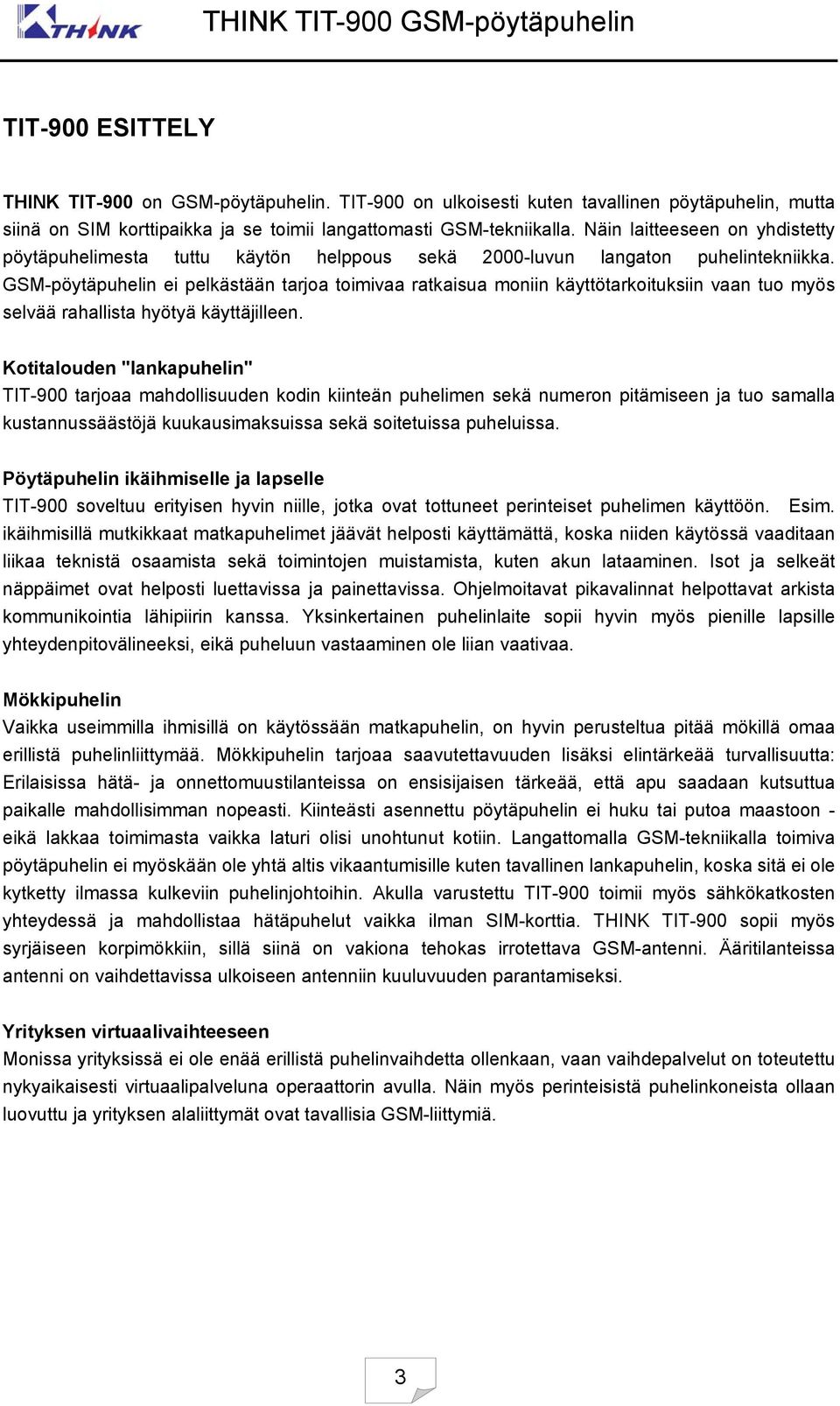 THINK THINK TIT-900 GSM-pöytäpuhelin

TIT-900 ESITTELY

THINK TIT-900 on GSM-pöytäpuhelin. TIT-900 on ulkoisesti kuten tavallinen pöytäpuhelin, mutta siinä on SIM korttipaikka ja se toimii langattomasti GSM-tekniikalla. Näin laitteeseen on yhdistetty pöytäpuhelimesta tuttu käytön helppous sekä 2000-luvun langaton puhelintekniikka. GSM-pöytäpuhelin ei pelkästään tarjoa toimivaa ratkaisua moniin käyttötarkoituksiin vaan tuo myös selvää rahallista hyötyä käyttäjilleen.

Kotitalouden "lankapuhelin"
TIT-900 tarjoaa mahdollisuuden kodin kiinteän puhelimen sekä numeron pitämiseen ja tuo samalla kustannussäästöjä kuukausimaksuissa sekä soitetuissa puheluissa.

Pöytäpuhelin ikäihmiselle ja lapselle
TIT-900 soveltuu erityisen hyvin niille, jotka ovat tottuneet perinteiset puhelimen käyttöön. Esim. ikäihmisillä mutkikkaat matkapuhelimet jäävät helposti käyttämättä, koska niiden käytössä vaaditaan liikaa teknistä osaamista sekä toimintojen muistamista, kuten akun lataaminen. Isot ja selkeät näppäimet ovat helposti luettavissa ja painettavissa. Ohjelmoitavat pikavalinnat helpottavat arkista kommunikointia lähipiirin kanssa. Yksinkertainen puhelinlaite sopii hyvin myös pienille lapsille yhteydenpitovälineeksi, eikä puheluun vastaaminen ole liian vaativaa.

Mökkipuhelin
Vaikka useimmilla ihmisillä on käytössään matkapuhelin, on hyvin perusteltua pitää mökillä omaa erillistä puhelinliittymää. Mökkipuhelin tarjoaa saavutettavuuden lisäksi elintärkeää turvallisuutta: Erilaisissa hätä- ja onnettomuustilanteissa on ensisijaisen tärkeää, että apu saadaan kutsuttua paikalle mahdollisimman nopeasti. Kiinteästi asennettu pöytäpuhelin ei huku tai putoa maastoon - eikä lakkaa toimimasta vaikka laturi olisi unohtunut kotiin. Langattomalla GSM-tekniikalla toimiva pöytäpuhelin ei myöskään ole yhtä altis vikaantumisille kuten tavallinen lankapuhelin, koska sitä ei ole kytketty ilmassa kulkeviin puhelinjohtoihin. Akulla varustettu TIT-900 toimii myös sähkökatkosten yhteydessä ja mahdollistaa hätäpuhelut vaikka ilman SIM-korttia. THINK TIT-900 sopii myös syrjäiseen korpimökkiin, sillä siinä on vakiona tehokas irrotettava GSM-antenni. Ääritilanteissa antenni on vaihdettavissa ulkoiseen antenniin kuuluvuuden parantamiseksi.

Yrityksen virtuaalivaihteeseen
Monissa yrityksissä ei ole enää erillistä puhelinvaihdetta ollenkaan, vaan vaihdepalvelut on toteutettu nykyaikaisesti virtuaalipalveluna operaattorin avulla. Näin myös perinteisistä puhelinkoneista ollaan luovuttu ja yrityksen alaliittymät ovat tavallisia GSM-liittymiä.

3